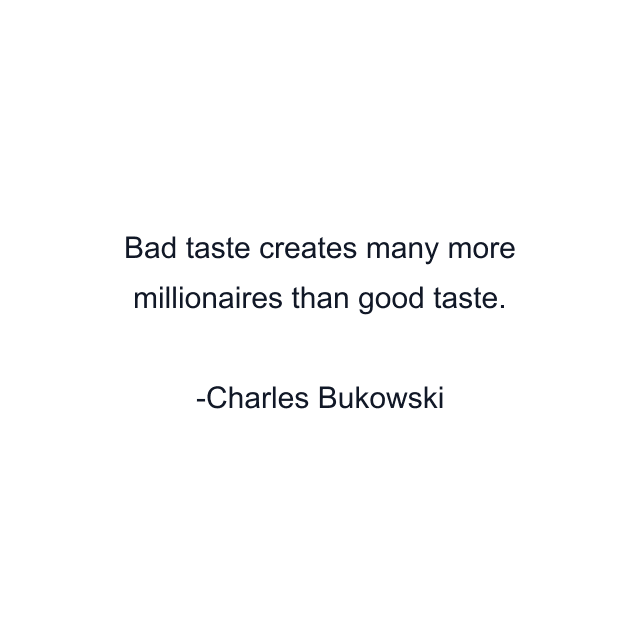 Bad taste creates many more millionaires than good taste.

-Charles Bukowski